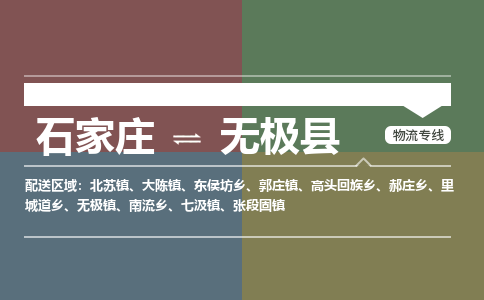 石家庄 ⇌ 无极县

物流专线

配送区域：北苏镇、大陈镇、东侯坊乡、郭庄镇、高头回族乡、郝庄乡、里城道乡、无极镇、南流乡、七汲镇、张段固镇